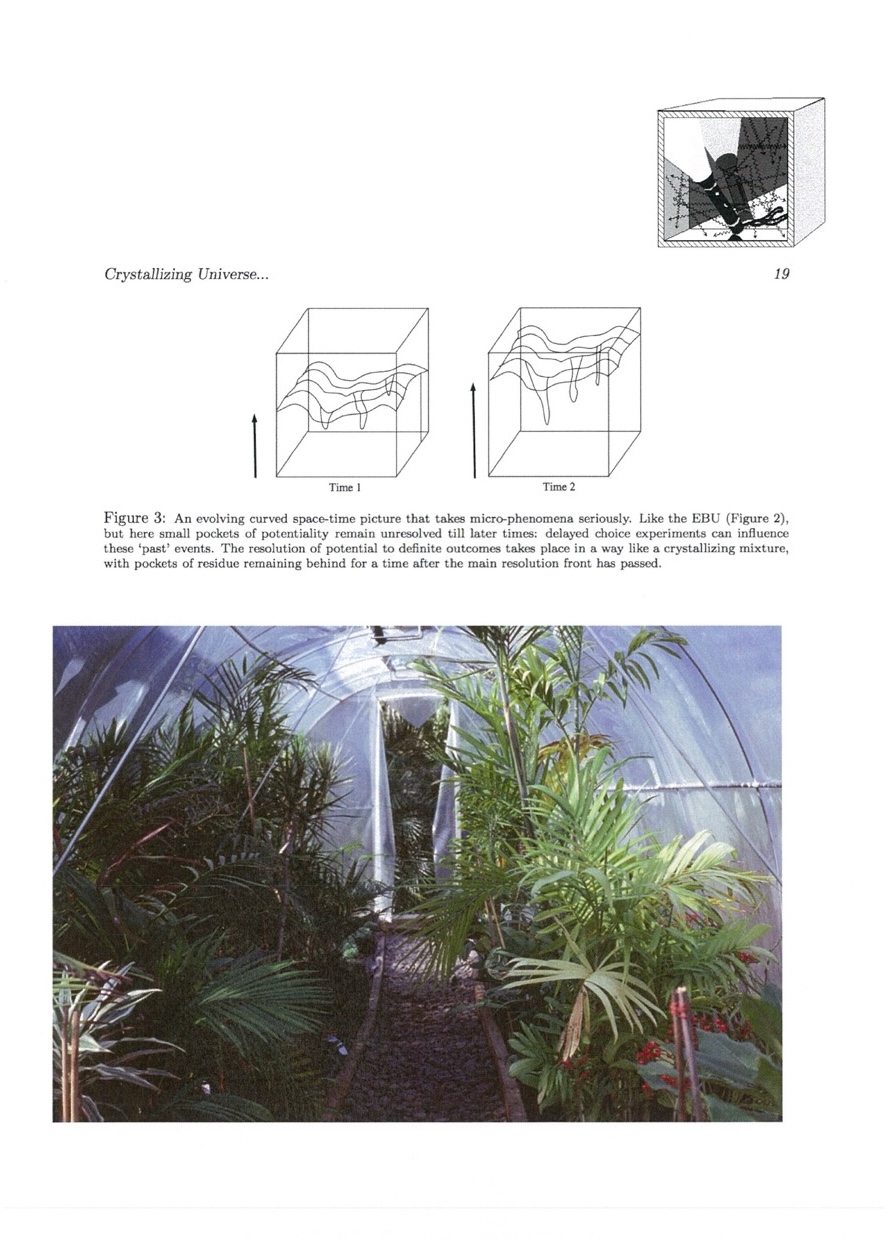 Crystallizing Universe... 19

Time 1

Time 2

Figure 3: An evolving curved space-time picture that takes micro-phenomena seriously. Like the EBU (Figure 2), but here small pockets of potentiality remain unresolved till later times: delayed choice experiments can influence these 'past' events. The resolution of potential to definite outcomes takes place in a way like a crystallizing mixture, with pockets of residue remaining behind for a time after the main resolution front has passed.